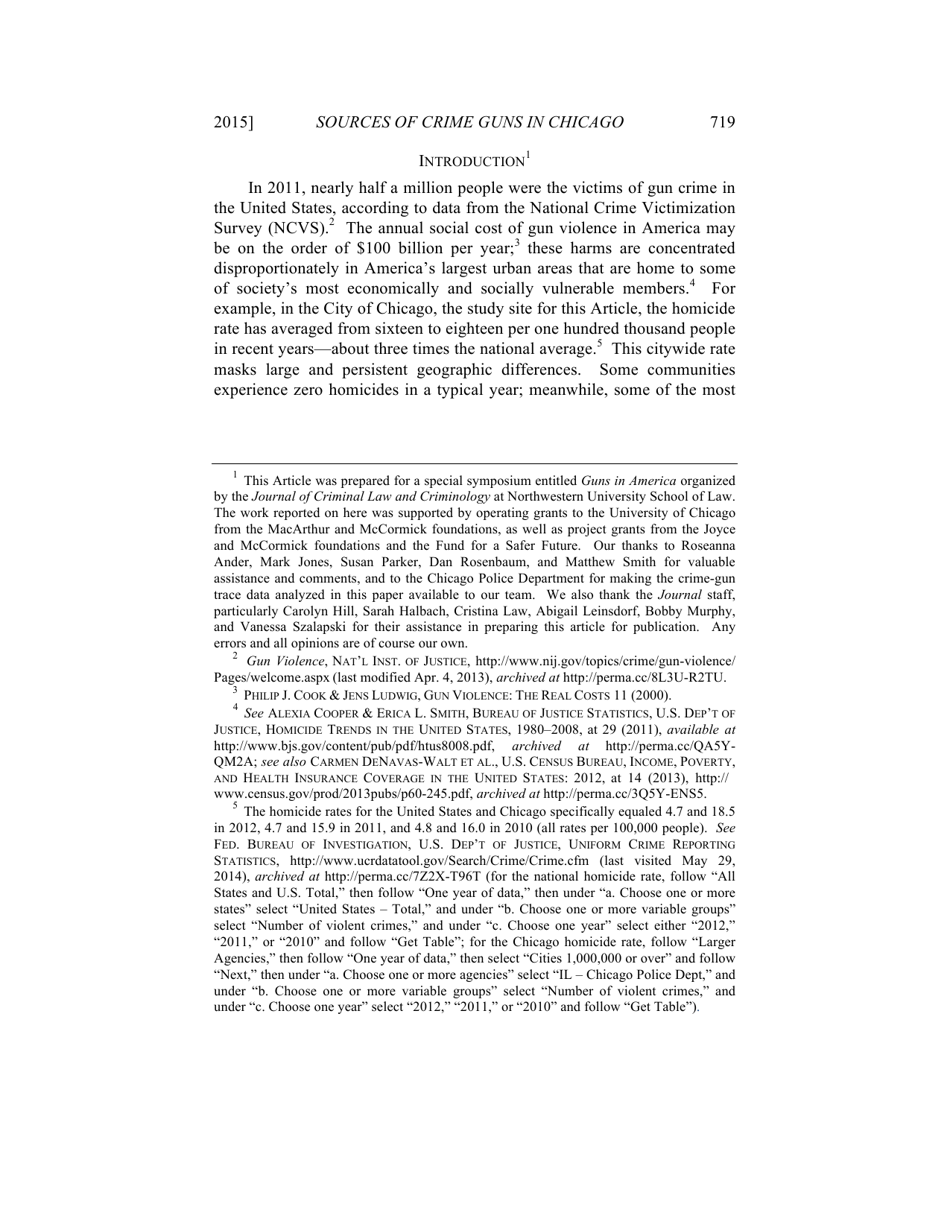 2015] SOURCES OF CRIME GUNS IN CHICAGO 719

INTRODUCTION$^1$

In 2011, nearly half a million people were the victims of gun crime in the United States, according to data from the National Crime Victimization Survey (NCVS).$^2$ The annual social cost of gun violence in America may be on the order of \$100 billion per year;$^3$ these harms are concentrated disproportionately in America's largest urban areas that are home to some of society's most economically and socially vulnerable members.$^4$ For example, in the City of Chicago, the study site for this Article, the homicide rate has averaged from sixteen to eighteen per one hundred thousand people in recent years—about three times the national average.$^5$ This citywide rate masks large and persistent geographic differences. Some communities experience zero homicides in a typical year; meanwhile, some of the most

$^1$ This Article was prepared for a special symposium entitled Guns in America organized by the Journal of Criminal Law and Criminology at Northwestern University School of Law. The work reported on here was supported by operating grants to the University of Chicago from the MacArthur and McCormick foundations, as well as project grants from the Joyce and McCormick foundations and the Fund for a Safer Future. Our thanks to Roseanna Ander, Mark Jones, Susan Parker, Dan Rosenbaum, and Matthew Smith for valuable assistance and comments, and to the Chicago Police Department for making the crime-gun trace data analyzed in this paper available to our team. We also thank the Journal staff, particularly Carolyn Hill, Sarah Halbach, Cristina Law, Abigail Leinsdorf, Bobby Murphy, and Vanessa Szalapski for their assistance in preparing this article for publication. Any errors and all opinions are of course our own.

$^2$ Gun Violence, NAT'L INST. OF JUSTICE, http://www.nij.gov/topics/crime/gun-violence/Pages/welcome.aspx (last modified Apr. 4, 2013), archived at http://perma.cc/8L3U-R2TU.

$^3$ PHILIP J. COOK & JENS LUDWIG, GUN VIOLENCE: THE REAL COSTS 11 (2000).

$^4$ See ALEXIA COOPER & ERICA L. SMITH, BUREAU OF JUSTICE STATISTICS, U.S. DEP'T OF JUSTICE, HOMICIDE TRENDS IN THE UNITED STATES, 1980–2008, at 29 (2011), available at http://www.bjs.gov/content/pub/pdf/htus8008.pdf, archived at http://perma.cc/QA5Y-QM2A; see also CARMEN DENAVAS-WALT ET AL., U.S. CENSUS BUREAU, INCOME, POVERTY, AND HEALTH INSURANCE COVERAGE IN THE UNITED STATES: 2012, at 14 (2013), http://www.census.gov/prod/2013pubs/p60-245.pdf, archived at http://perma.cc/3Q5Y-ENS5.

$^5$ The homicide rates for the United States and Chicago specifically equaled 4.7 and 18.5 in 2012, 4.7 and 15.9 in 2011, and 4.8 and 16.0 in 2010 (all rates per 100,000 people). See FED. BUREAU OF INVESTIGATION, U.S. DEP'T OF JUSTICE, UNIFORM CRIME REPORTING STATISTICS, http://www.ucrdatatool.gov/Search/Crime/Crime.cfm (last visited May 29, 2014), archived at http://perma.cc/7Z2X-T96T (for the national homicide rate, follow "All States and U.S. Total," then follow "One year of data," then under "a. Choose one or more states" select "United States – Total," and under "b. Choose one or more variable groups" select "Number of violent crimes," and under "c. Choose one year" select either "2012," "2011," or "2010" and follow "Get Table"; for the Chicago homicide rate, follow "Larger Agencies," then follow "One year of data," then select "Cities 1,000,000 or over" and follow "Next," then under "a. Choose one or more agencies" select "IL – Chicago Police Dept," and under "b. Choose one or more variable groups" select "Number of violent crimes," and under "c. Choose one year" select "2012," "2011," or "2010" and follow "Get Table").